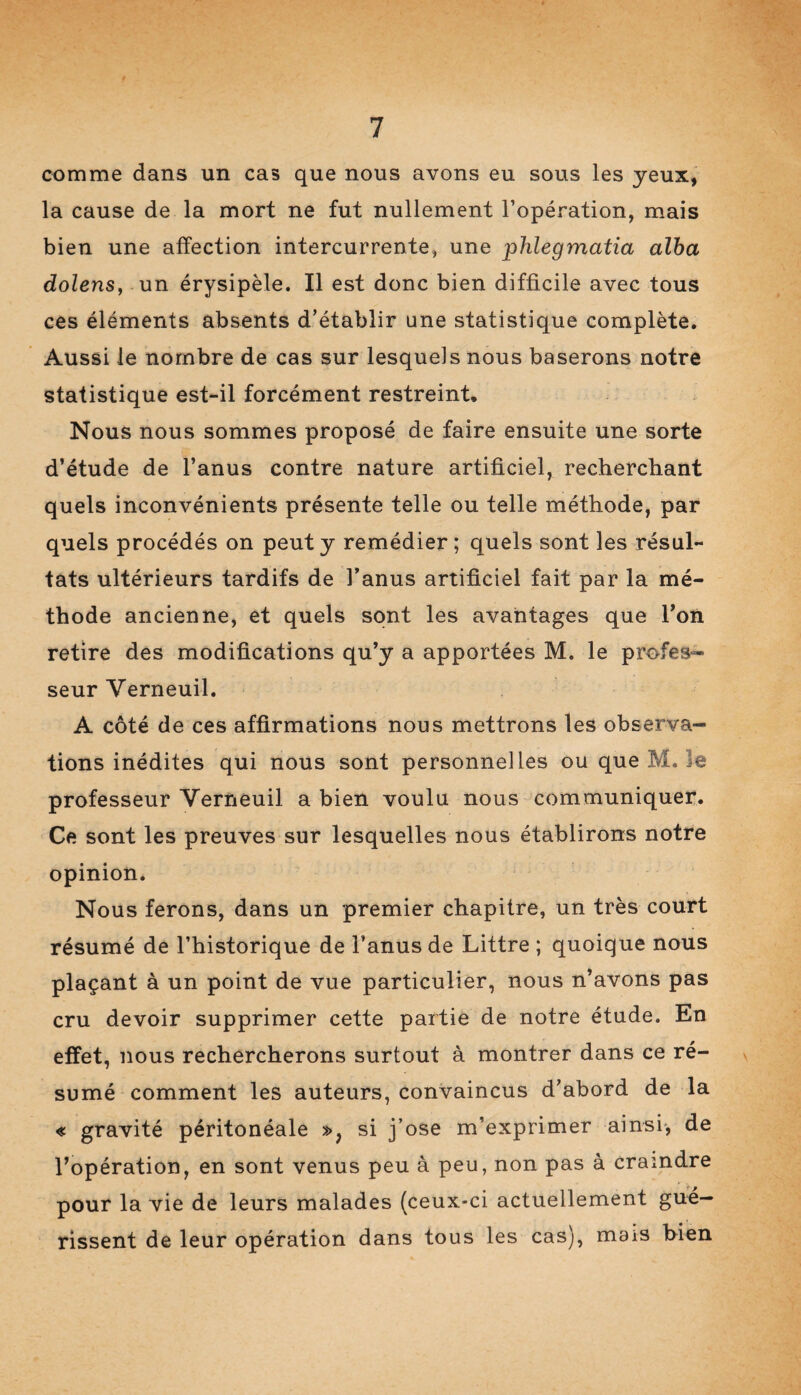 7

comme dans un cas que nous avons eu sous les yeux, la cause de la mort ne fut nullement l'opération, mais bien une affection intercurrente, une phlegmatia alba dolens, un érysipèle. Il est donc bien difficile avec tous ces éléments absents d'établir une statistique complète. Aussi le nombre de cas sur lesquels nous baserons notre statistique est-il forcément restreint.

Nous nous sommes proposé de faire ensuite une sorte d'étude de l'anus contre nature artificiel, recherchant quels inconvénients présente telle ou telle méthode, par quels procédés on peut y remédier ; quels sont les résultats ultérieurs tardifs de l'anus artificiel fait par la méthode ancienne, et quels sont les avantages que l'on retire des modifications qu'y a apportées M. le professeur Verneuil.

A côté de ces affirmations nous mettrons les observations inédites qui nous sont personnelles ou que M. le professeur Verneuil a bien voulu nous communiquer. Ce sont les preuves sur lesquelles nous établirons notre opinion.

Nous ferons, dans un premier chapitre, un très court résumé de l'historique de l'anus de Littre ; quoique nous plaçant à un point de vue particulier, nous n'avons pas cru devoir supprimer cette partie de notre étude. En effet, nous rechercherons surtout à montrer dans ce résumé comment les auteurs, convaincus d'abord de la « gravité péritonéale », si j'ose m'exprimer ainsi, de l'opération, en sont venus peu à peu, non pas à craindre pour la vie de leurs malades (ceux-ci actuellement guérissent de leur opération dans tous les cas), mais bien